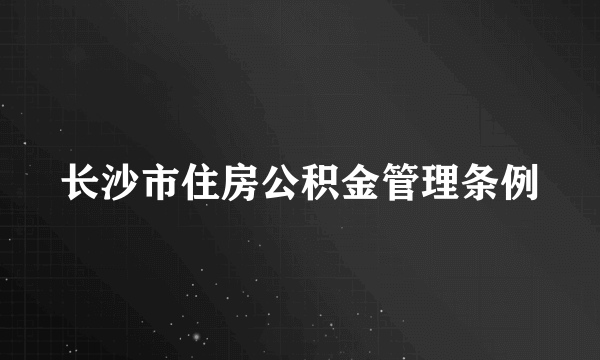 长沙市住房公积金管理条例